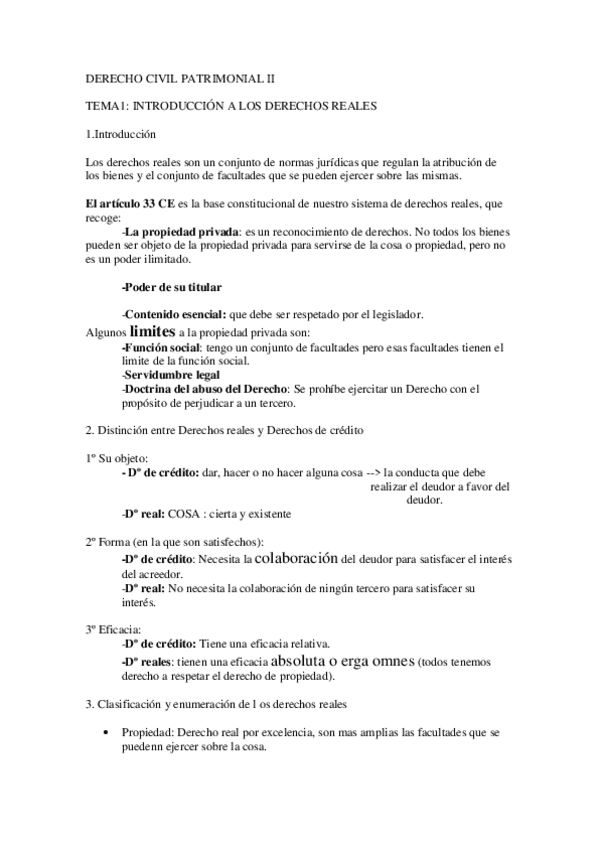 DERECHO CIVIL PATRIMONIAL II

TEMA1: INTRODUCCIÓN A LOS DERECHOS REALES

1.Introducción

Los derechos reales son un conjunto de normas jurídicas que regulan la atribución de los bienes y el conjunto de facultades que se pueden ejercer sobre las mismas.

El artículo 33 CE es la base constitucional de nuestro sistema de derechos reales, que recoge:

-La propiedad privada: es un reconocimiento de derechos. No todos los bienes pueden ser objeto de la propiedad privada para servirse de la cosa o propiedad, pero no es un poder ilimitado.

-Poder de su titular

-Contenido esencial: que debe ser respetado por el legislador.

Algunos limites a la propiedad privada son:
-Función social: tengo un conjunto de facultades pero esas facultades tienen el limite de la función social.
-Servidumbre legal
-Doctrina del abuso del Derecho: Se prohíbe ejercitar un Derecho con el propósito de perjudicar a un tercero.

2. Distinción entre Derechos reales y Derechos de crédito

1º Su objeto:
- Dº de crédito: dar, hacer o no hacer alguna cosa --> la conducta que debe realizar el deudor a favor del deudor.
-Dº real: COSA : cierta y existente

2º Forma (en la que son satisfechos):
-Dº de crédito: Necesita la colaboración del deudor para satisfacer el interés del acreedor.
-Dº real: No necesita la colaboración de ningún tercero para satisfacer su interés.

3º Eficacia:
-Dº de crédito: Tiene una eficacia relativa.
-Dº reales: tienen una eficacia absoluta o erga omnes (todos tenemos derecho a respetar el derecho de propiedad).

3. Clasificación y enumeración de l os derechos reales

• Propiedad: Derecho real por excelencia, son mas amplias las facultades que se puedenn ejercer sobre la cosa.